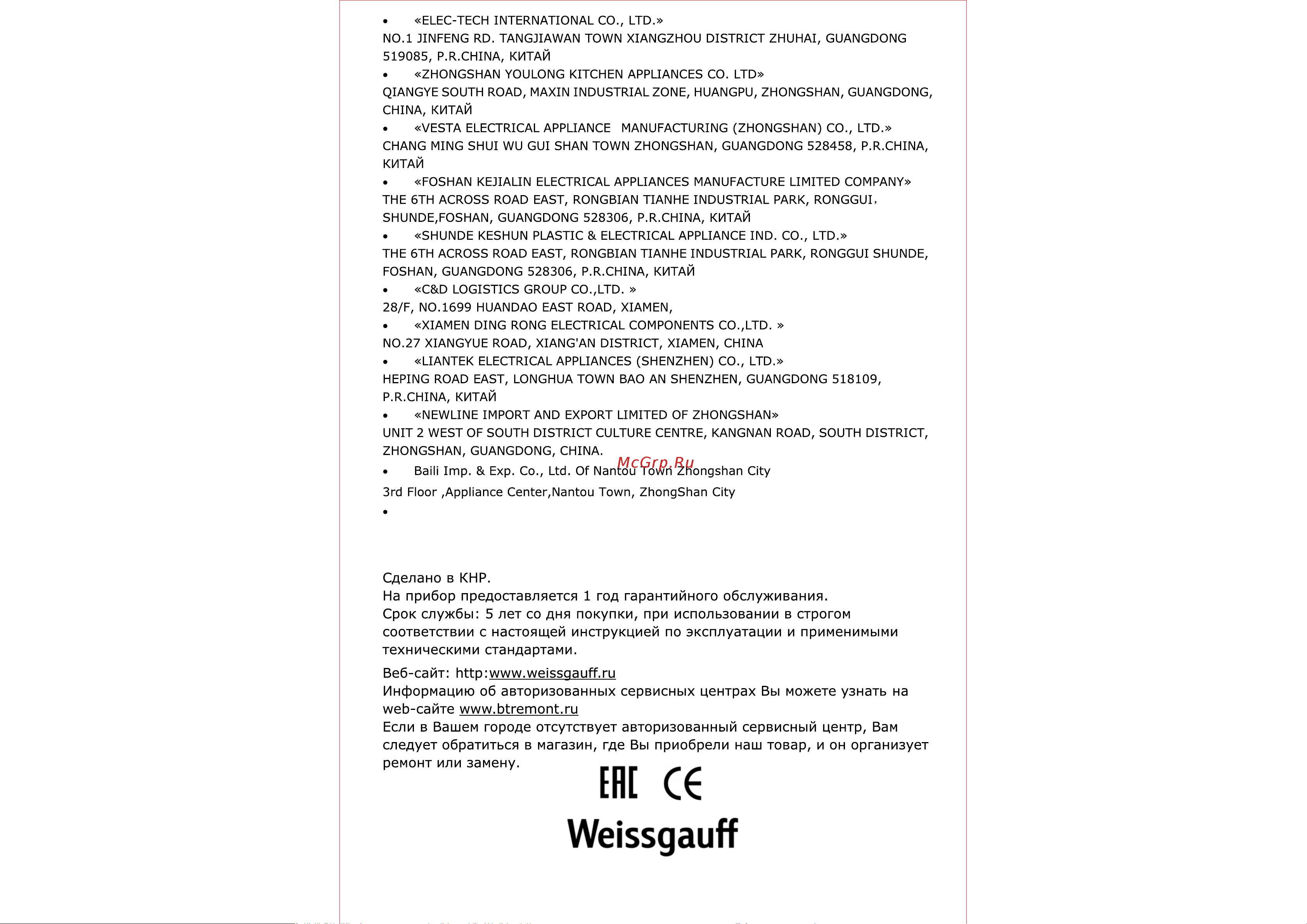 • «ELEC-TECH INTERNATIONAL CO., LTD.»
NO.1 JINFENG RD. TANGJIAWAN TOWN XIANGZHOU DISTRICT ZHUHAI, GUANGDONG 519085, P.R.CHINA, КИТАЙ
• «ZHONGSHAN YOULONG KITCHEN APPLIANCES CO. LTD»
QIANGYE SOUTH ROAD, MAXIN INDUSTRIAL ZONE, HUANGPU, ZHONGSHAN, GUANGDONG, CHINA, КИТАЙ
• «VESTA ELECTRICAL APPLIANCE MANUFACTURING (ZHONGSHAN) CO., LTD.»
CHANG MING SHUI WU GUI SHAN TOWN ZHONGSHAN, GUANGDONG 528458, P.R.CHINA, КИТАЙ
• «FOSHAN KEJIALIN ELECTRICAL APPLIANCES MANUFACTURE LIMITED COMPANY»
THE 6TH ACROSS ROAD EAST, RONGBIAN TIANHE INDUSTRIAL PARK, RONGGUI, SHUNDE,FOSHAN, GUANGDONG 528306, P.R.CHINA, КИТАЙ
• «SHUNDE KESHUN PLASTIC & ELECTRICAL APPLIANCE IND. CO., LTD.»
THE 6TH ACROSS ROAD EAST, RONGBIAN TIANHE INDUSTRIAL PARK, RONGGUI SHUNDE, FOSHAN, GUANGDONG 528306, P.R.CHINA, КИТАЙ
• «C&D LOGISTICS GROUP CO.,LTD. »
28/F, NO.1699 HUANDAO EAST ROAD, XIAMEN,
• «XIAMEN DING RONG ELECTRICAL COMPONENTS CO.,LTD. »
NO.27 XIANGYUE ROAD, XIANG'AN DISTRICT, XIAMEN, CHINA
• «LIANTEK ELECTRICAL APPLIANCES (SHENZHEN) CO., LTD.»
HEPING ROAD EAST, LONGHUA TOWN BAO AN SHENZHEN, GUANGDONG 518109, P.R.CHINA, КИТАЙ
• «NEWLINE IMPORT AND EXPORT LIMITED OF ZHONGSHAN»
UNIT 2 WEST OF SOUTH DISTRICT CULTURE CENTRE, KANGNAN ROAD, SOUTH DISTRICT, ZHONGSHAN, GUANGDONG, CHINA.
McGrp.Ru
• Baili Imp. & Exp. Co., Ltd. Of Nantou Town Zhongshan City
3rd Floor ,Appliance Center,Nantou Town, ZhongShan City
•

Сделано в КНР.
На прибор предоставляется 1 год гарантийного обслуживания.
Срок службы: 5 лет со дня покупки, при использовании в строгом соответствии с настоящей инструкцией по эксплуатации и применимыми техническими стандартами.

Веб-сайт: http:www.weissgauff.ru
Информацию об авторизованных сервисных центрах Вы можете узнать на web-сайте www.btremont.ru
Если в Вашем городе отсутствует авторизованный сервисный центр, Вам следует обратиться в магазин, где Вы приобрели наш товар, и он организует ремонт или замену.

EAC CE
Weissgauff